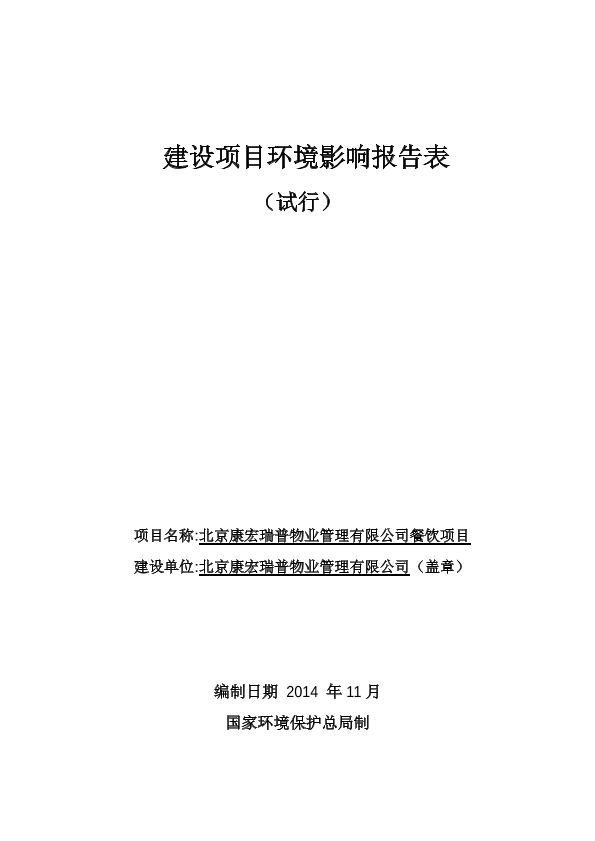 建设项目环境影响报告表
（试行）

项目名称:北京康宏瑞普物业管理有限公司餐饮项目
建设单位:北京康宏瑞普物业管理有限公司（盖章）

编制日期 2014 年 11 月
国家环境保护总局制